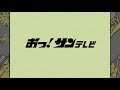 おっ！サンテレビ